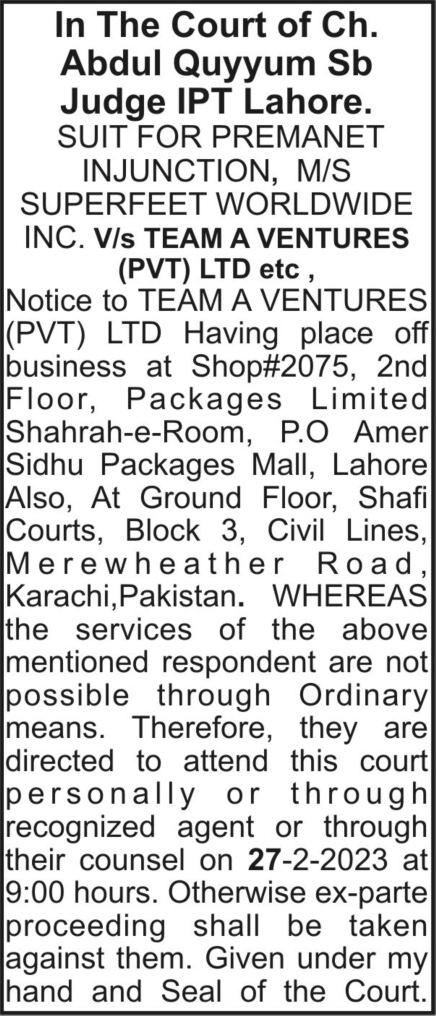 In The Court of Ch. Abdul Quyyum Sb Judge IPT Lahore.

SUIT FOR PREMANET INJUNCTION, M/S SUPERFEET WORLDWIDE INC. V/s TEAM A VENTURES (PVT) LTD etc ,

Notice to TEAM A VENTURES (PVT) LTD Having place off business at Shop#2075, 2nd Floor, Packages Limited Shahrah-e-Room, P.O Amer Sidhu Packages Mall, Lahore Also, At Ground Floor, Shafi Courts, Block 3, Civil Lines, Merewheather Road, Karachi,Pakistan. WHEREAS the services of the above mentioned respondent are not possible through Ordinary means. Therefore, they are directed to attend this court personally or through recognized agent or through their counsel on 27-2-2023 at 9:00 hours. Otherwise ex-parte proceeding shall be taken against them. Given under my hand and Seal of the Court.